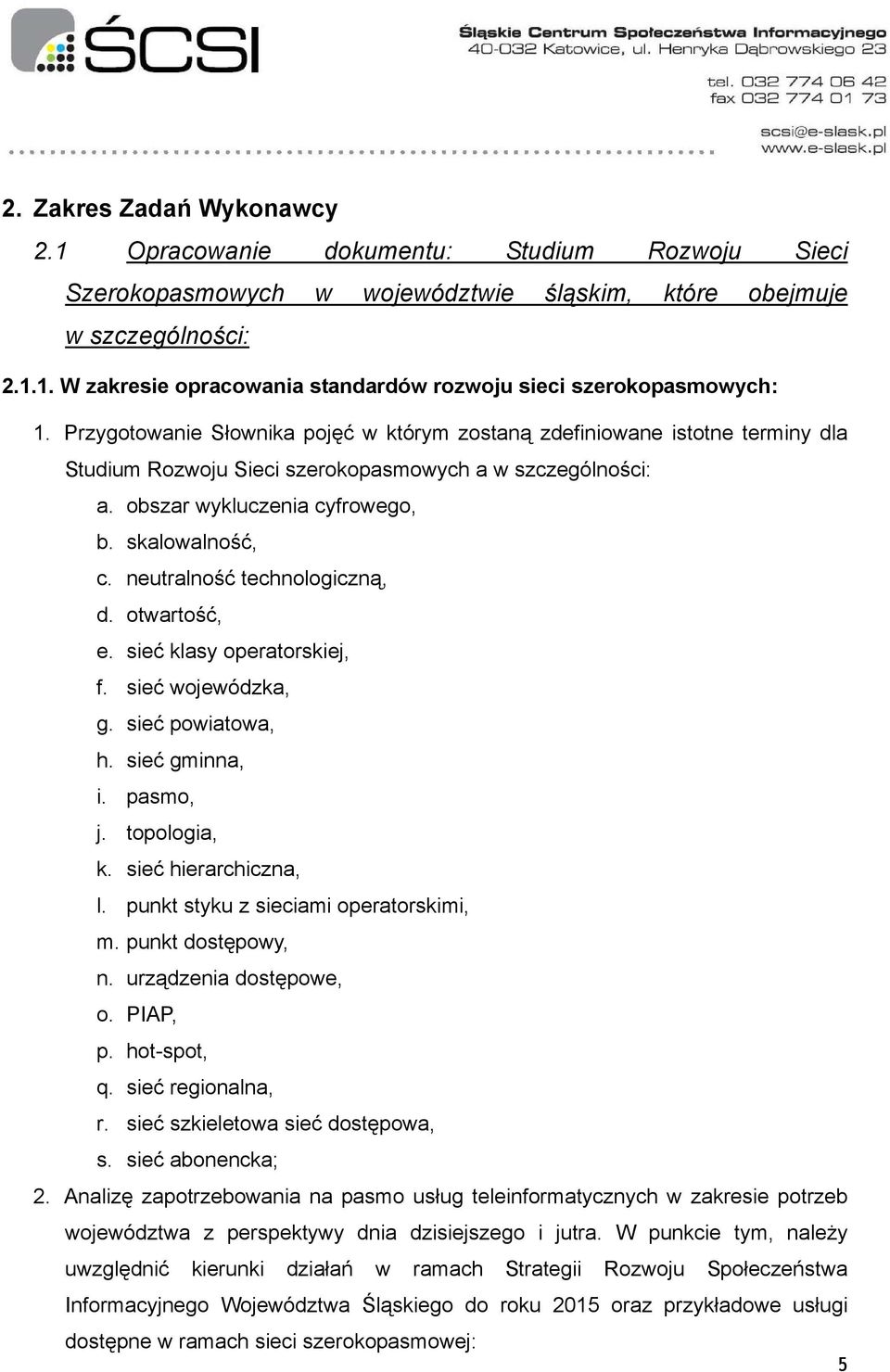 ŚCSI

Śląskie Centrum Społeczeństwa Informacyjnego
40-032 Katowice, ul. Henryka Dąbrowskiego 23

tel. 032 774 06 42
fax 032 774 01 73

scsi@e-slask.pl
www.e-slask.pl

2. Zakres Zadań Wykonawcy

2.1 Opracowanie dokumentu: Studium Rozwoju Sieci Szerokopasmowych w województwie śląskim, które obejmuje w szczególności:

2.1.1. W zakresie opracowania standardów rozwoju sieci szerokopasmowych:

1. Przygotowanie Słownika pojęć w którym zostaną zdefiniowane istotne terminy dla Studium Rozwoju Sieci szerokopasmowych a w szczególności:
a. obszar wykluczenia cyfrowego,
b. skalowalność,
c. neutralność technologiczną,
d. otwartość,
e. sieć klasy operatorskiej,
f. sieć wojewódzka,
g. sieć powiatowa,
h. sieć gminna,
i. pasmo,
j. topologia,
k. sieć hierarchiczna,
l. punkt styku z sieciami operatorskimi,
m. punkt dostępowy,
n. urządzenia dostępowe,
o. PIAP,
p. hot-spot,
q. sieć regionalna,
r. sieć szkieletowa sieć dostępowa,
s. sieć abonencka;
2. Analizę zapotrzebowania na pasmo usług teleinformatycznych w zakresie potrzeb województwa z perspektywy dnia dzisiejszego i jutra. W punkcie tym, należy uwzględnić kierunki działań w ramach Strategii Rozwoju Społeczeństwa Informacyjnego Województwa Śląskiego do roku 2015 oraz przykładowe usługi dostępne w ramach sieci szerokopasmowej:

5